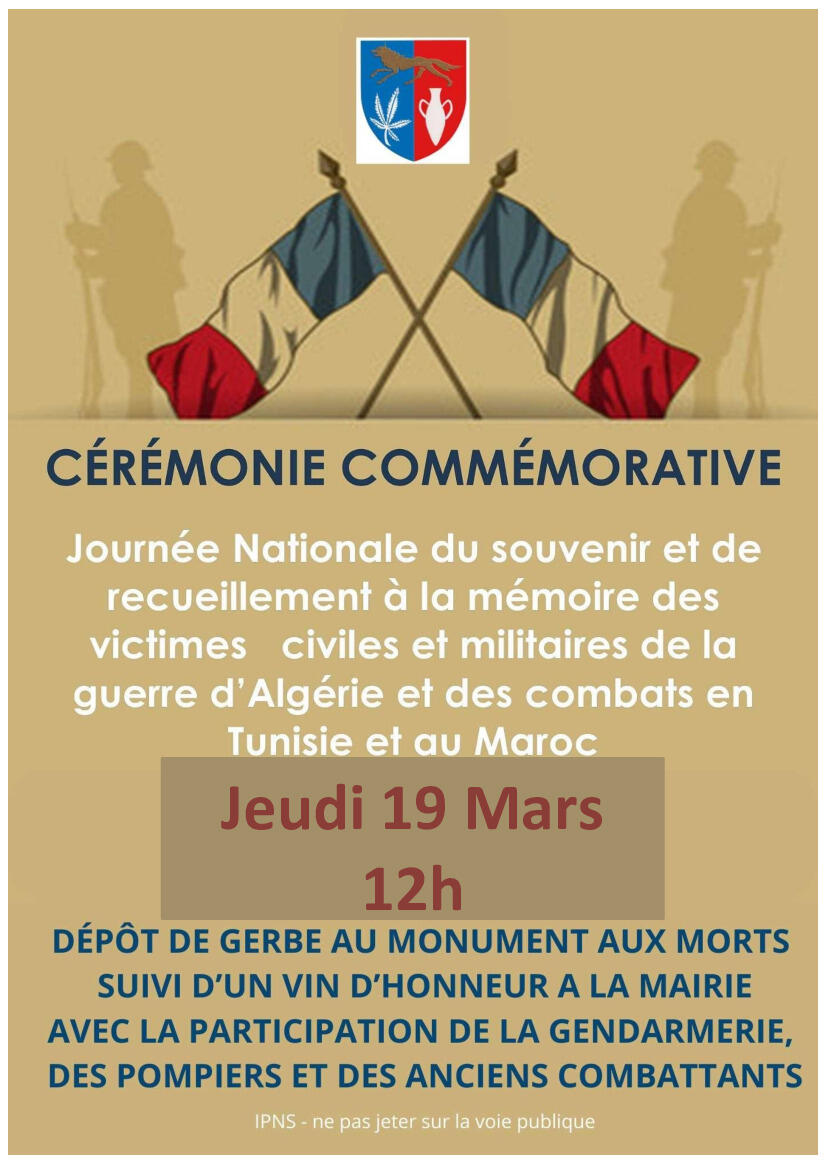 CÉRÉMONIE COMMÉMORATIVE

Journée Nationale du souvenir et de recueillement à la mémoire des victimes civiles et militaires de la guerre d'Algérie et des combats en Tunisie et au Maroc

Jeudi 19 Mars
12h

DÉPÔT DE GERBE AU MONUMENT AUX MORTS
SUIVI D'UN VIN D'HONNEUR A LA MAIRIE
AVEC LA PARTICIPATION DE LA GENDARMERIE, DES POMPIERS ET DES ANCIENS COMBATTANTS

IPNS - ne pas jeter sur la voie publique